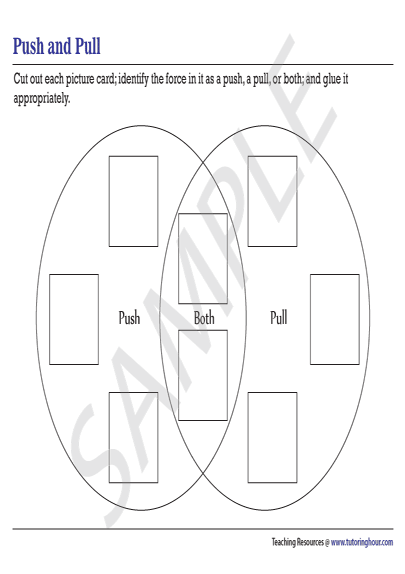 Push and Pull

Cut out each picture card; identify the force in it as a push, a pull, or both; and glue it appropriately.

Push

Both

Pull

SAMPLE

Teaching Resources @ www.tutoringhour.com